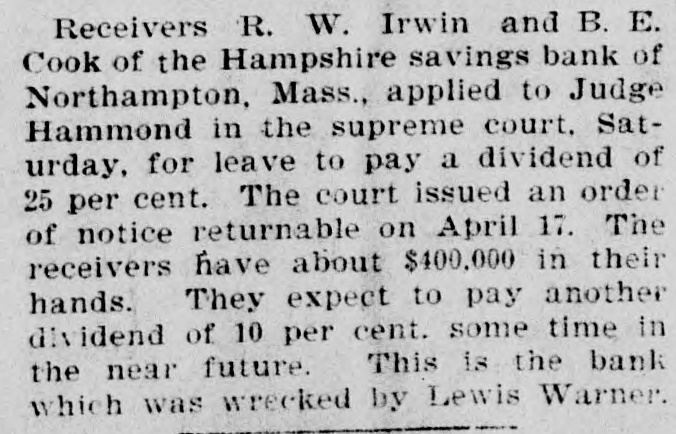 Receivers R. W. Irwin and B. E. Cook of the Hampshire savings bank of Northampton, Mass., applied to Judge Hammond in the supreme court, Saturday, for leave to pay a dividend of 25 per cent. The court issued an order of notice returnable on April 17. The receivers have about $400,000 in their hands. They expect to pay another dividend of 10 per cent. some time in the near future. This is the bank which was wrecked by Lewis Warner.